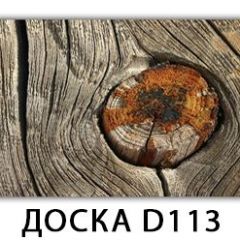 ДОСКА D113